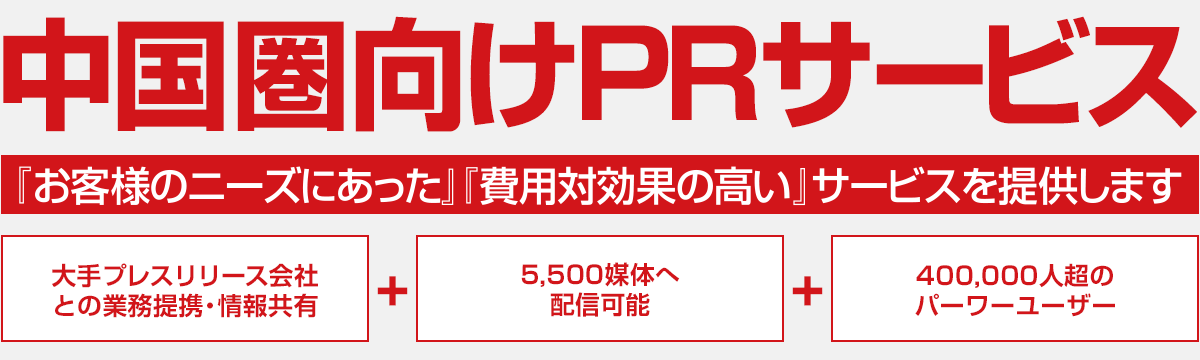 中国圏向けPRサービス

『お客様のニーズにあった』『費用対効果の高い』サービスを提供します

大手プレスリリース会社との業務提携・情報共有

+

5,500媒体へ配信可能

+

400,000人超のパーワーユーザー